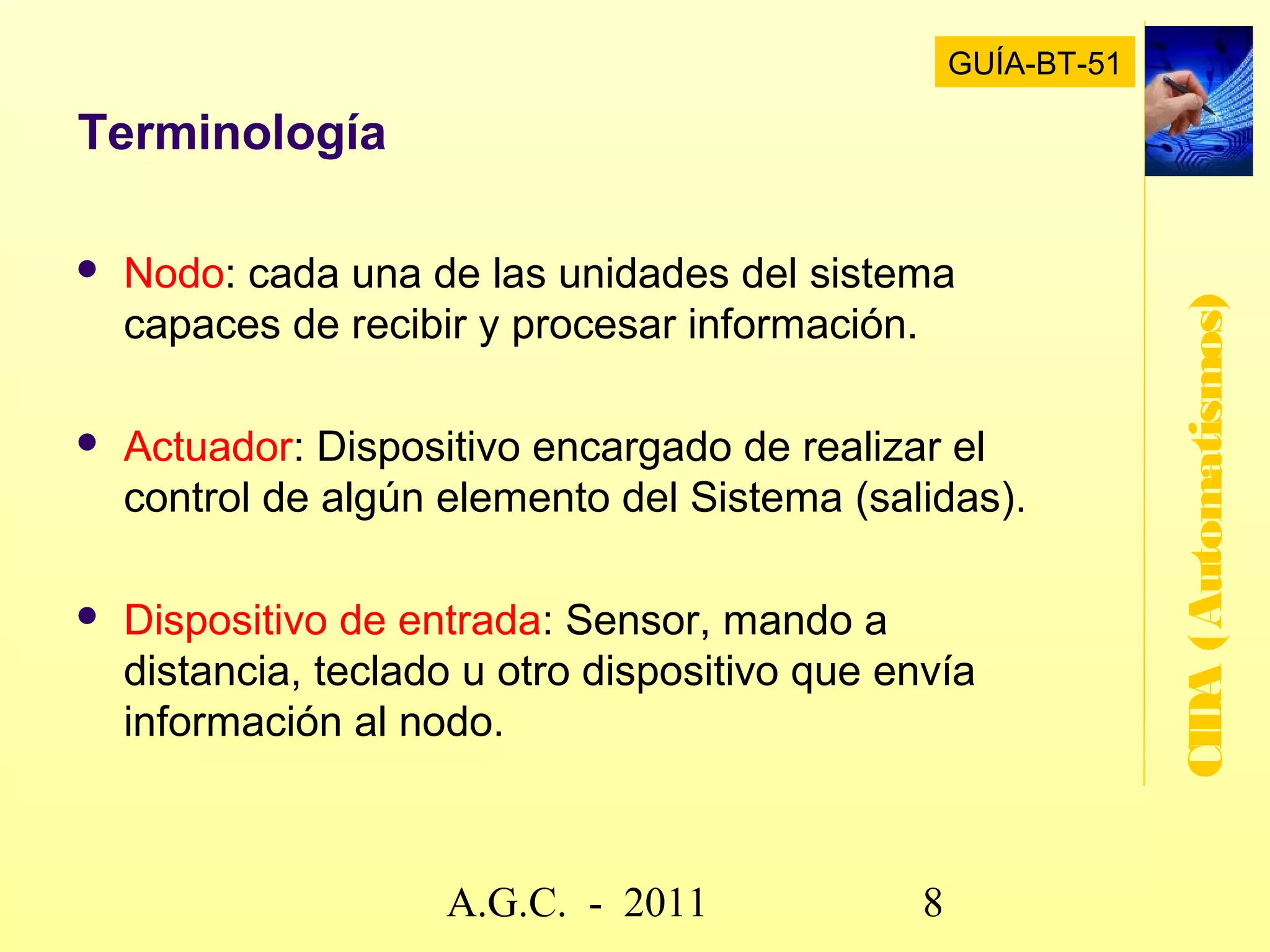 GUÍA-BT-51

Terminología

• Nodo: cada una de las unidades del sistema capaces de recibir y procesar información.

• Actuador: Dispositivo encargado de realizar el control de algún elemento del Sistema (salidas).

• Dispositivo de entrada: Sensor, mando a distancia, teclado u otro dispositivo que envía información al nodo.

CIDA (Automatismos)

A.G.C. - 2011

8